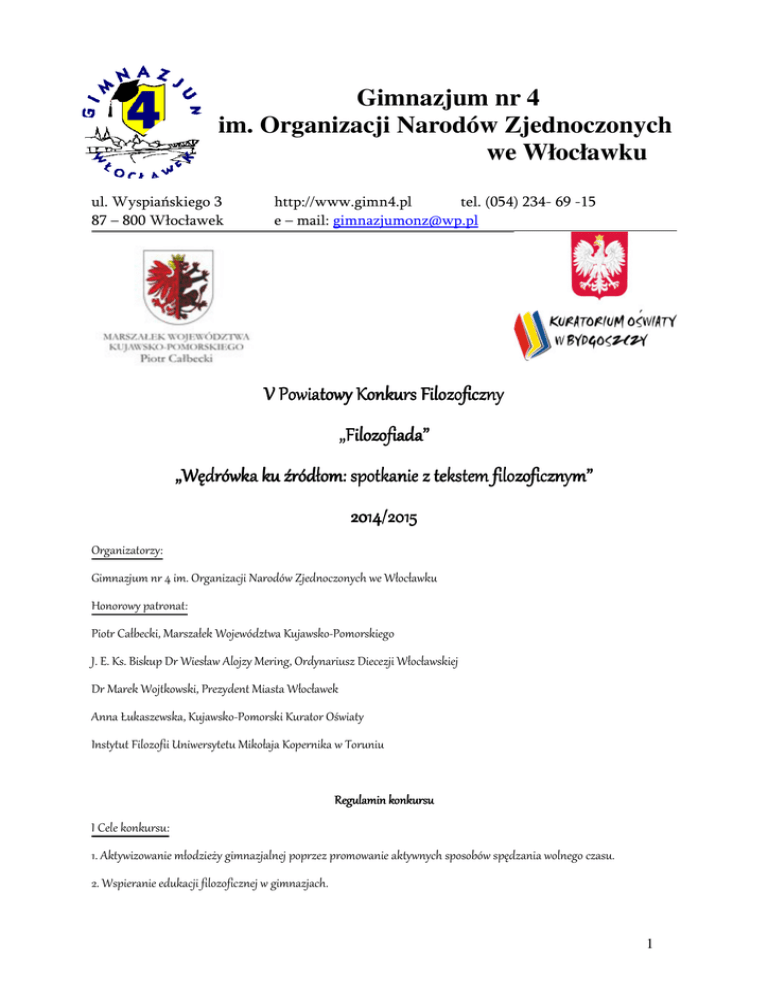 GIMNAZJUM 4 WŁOCŁAWEK

Gimnazjum nr 4
im. Organizacji Narodów Zjednoczonych
we Włocławku

ul. Wyspiańskiego 3
87 – 800 Włocławek

http://www.gimn4.pl tel. (054) 234- 69 -15
e – mail: gimnazjumonz@wp.pl

MARSZAŁEK WOJEWÓDZTWA KUJAWSKO-POMORSKIEGO
Piotr Całbecki

KURATORIUM OŚWIATY W BYDGOSZCZY

V Powiatowy Konkurs Filozoficzny

„Filozofiada"

„Wędrówka ku źródłom: spotkanie z tekstem filozoficznym"

2014/2015

Organizatorzy:

Gimnazjum nr 4 im. Organizacji Narodów Zjednoczonych we Włocławku

Honorowy patronat:

Piotr Całbecki, Marszałek Województwa Kujawsko-Pomorskiego

J. E. Ks. Biskup Dr Wiesław Alojzy Mering, Ordynariusz Diecezji Włocławskiej

Dr Marek Wojtkowski, Prezydent Miasta Włocławek

Anna Łukaszewska, Kujawsko-Pomorski Kurator Oświaty

Instytut Filozofii Uniwersytetu Mikołaja Kopernika w Toruniu

Regulamin konkursu

I Cele konkursu:

1. Aktywizowanie młodzieży gimnazjalnej poprzez promowanie aktywnych sposobów spędzania wolnego czasu.

2. Wspieranie edukacji filozoficznej w gimnazjach.

1